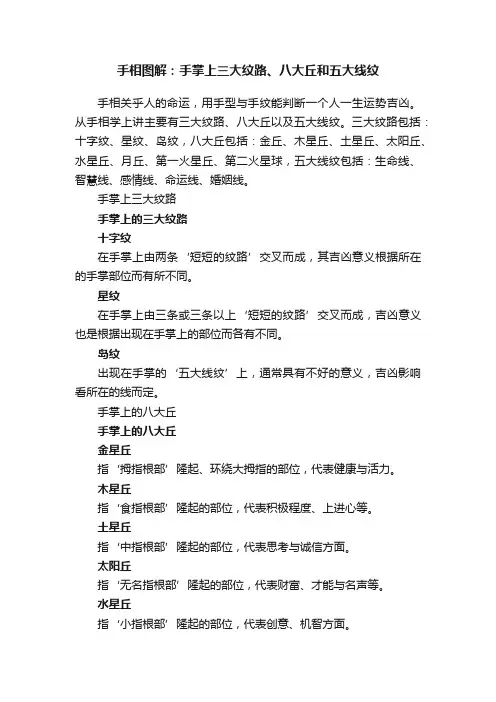 手相图解：手掌上三大纹路、八大丘和五大线纹

手相关乎人的命运，用手型与手纹能判断一个人一生运势吉凶。从手相学上讲主要有三大纹路、八大丘以及五大线纹。三大纹路包括：十字纹、星纹、岛纹，八大丘包括：金丘、木星丘、土星丘、太阳丘、水星丘、月丘、第一火星丘、第二火星球，五大线纹包括：生命线、智慧线、感情线、命运线、婚姻线。

手掌上三大纹路

手掌上的三大纹路

十字纹

在手掌上由两条‘短短的纹路’交叉而成，其吉凶意义根据所在的手掌部位而有所不同。

星纹

在手掌上由三条或三条以上‘短短的纹路’交叉而成，吉凶意义也是根据出现在手掌上的部位而各有不同。

岛纹

出现在手掌的‘五大线纹’上，通常具有不好的意义，吉凶影响看所在的线而定。

手掌上的八大丘

手掌上的八大丘

金星丘

指‘拇指根部’隆起、环绕大拇指的部位，代表健康与活力。

木星丘

指‘食指根部’隆起的部位，代表积极程度、上进心等。

土星丘

指‘中指根部’隆起的部位，代表思考与诚信方面。

太阳丘

指‘无名指根部’隆起的部位，代表财富、才能与名声等。

水星丘

指‘小指根部’隆起的部位，代表创意、机智方面。